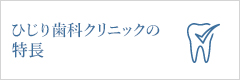 ひじり歯科クリニックの
特長